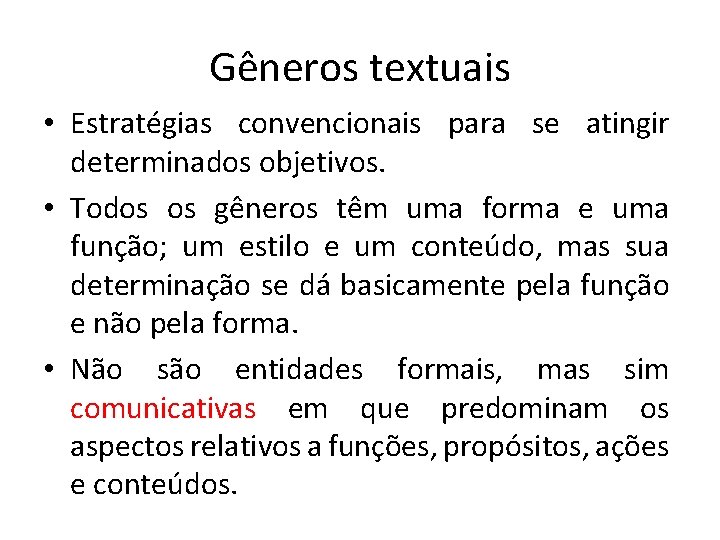 Gêneros textuais

• Estratégias convencionais para se atingir determinados objetivos.

• Todos os gêneros têm uma forma e uma função; um estilo e um conteúdo, mas sua determinação se dá basicamente pela função e não pela forma.

• Não são entidades formais, mas sim comunicativas em que predominam os aspectos relativos a funções, propósitos, ações e conteúdos.